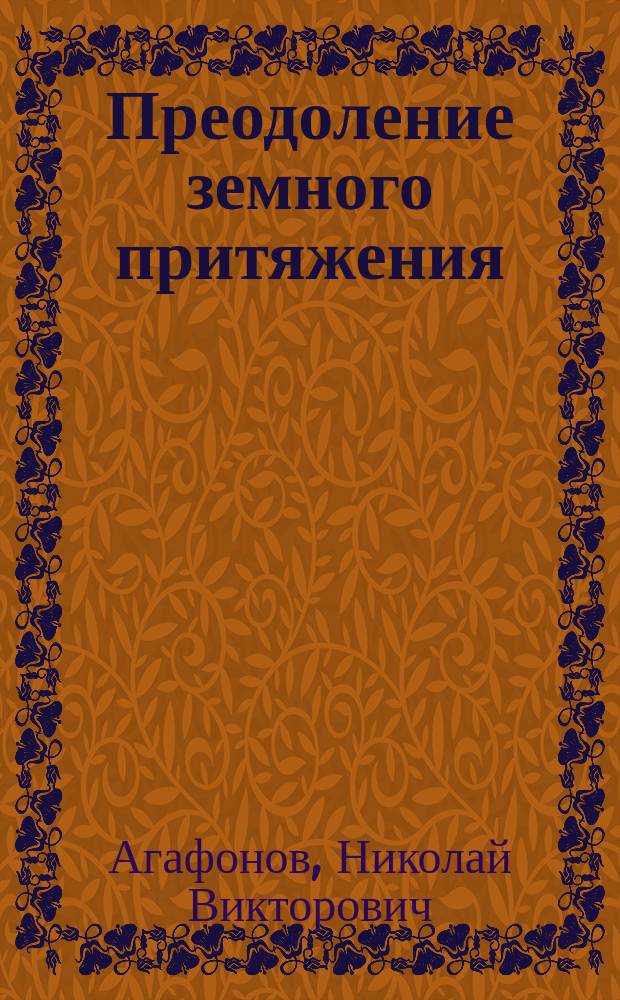 Преодоление земного притяжения

Агафонов, Николай Викторович